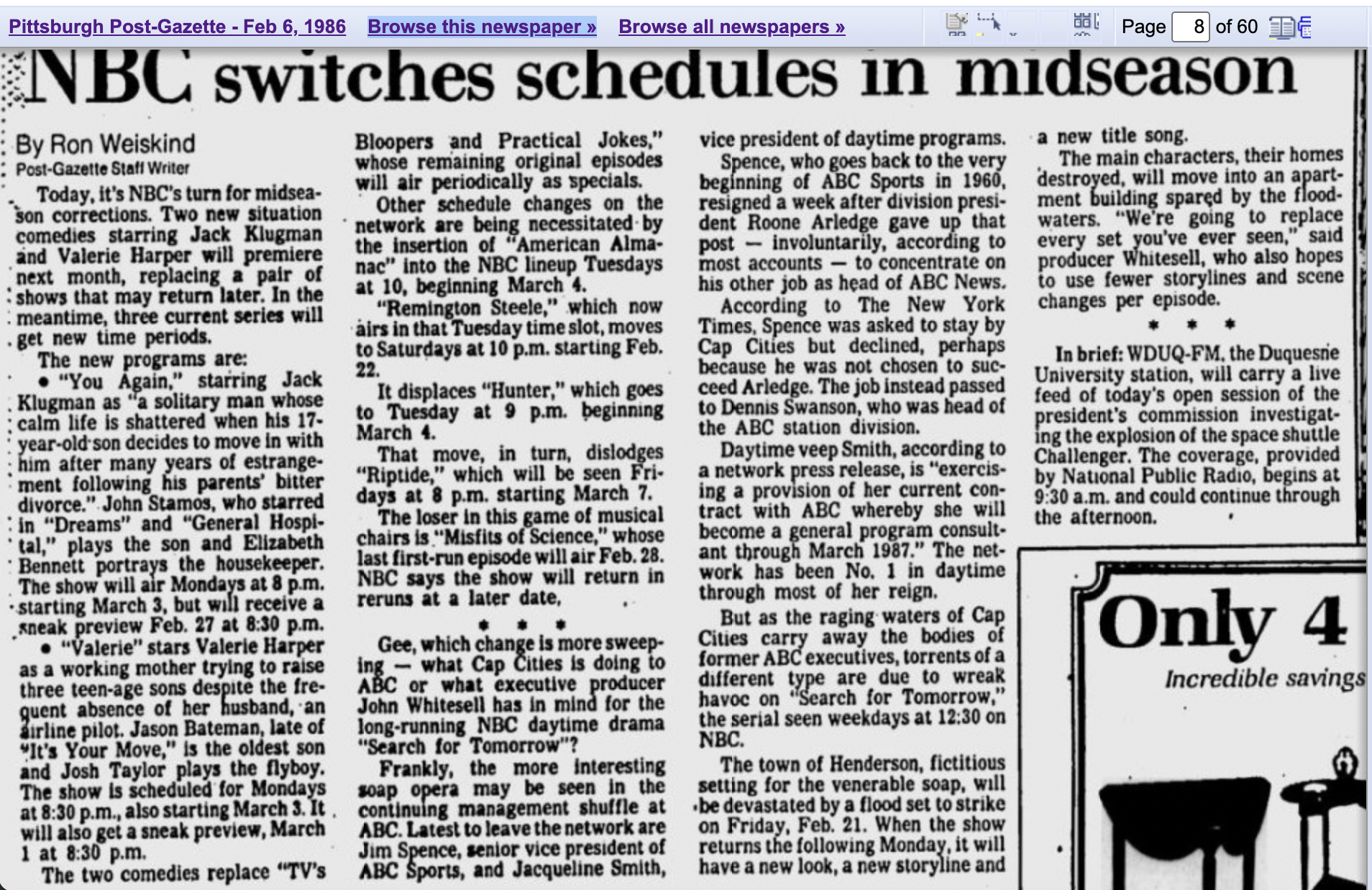 Pittsburgh Post-Gazette - Feb 6, 1986   Browse this newspaper »   Browse all newspapers »   Page 8 of 60

NBC switches schedules in midseason

By Ron Weiskind
Post-Gazette Staff Writer

Today, it's NBC's turn for midseason corrections. Two new situation comedies starring Jack Klugman and Valerie Harper will premiere next month, replacing a pair of shows that may return later. In the meantime, three current series will get new time periods.

The new programs are:

• "You Again," starring Jack Klugman as "a solitary man whose calm life is shattered when his 17-year-old son decides to move in with him after many years of estrangement following his parents' bitter divorce." John Stamos, who starred in "Dreams" and "General Hospital," plays the son and Elizabeth Bennett portrays the housekeeper. The show will air Mondays at 8 p.m. starting March 3, but will receive a sneak preview Feb. 27 at 8:30 p.m.

• "Valerie" stars Valerie Harper as a working mother trying to raise three teen-age sons despite the frequent absence of her husband, an airline pilot. Jason Bateman, late of "It's Your Move," is the oldest son and Josh Taylor plays the flyboy. The show is scheduled for Mondays at 8:30 p.m., also starting March 3. It will also get a sneak preview, March 1 at 8:30 p.m.

The two comedies replace "TV's Bloopers and Practical Jokes," whose remaining original episodes will air periodically as specials.

Other schedule changes on the network are being necessitated by the insertion of "American Almanac" into the NBC lineup Tuesdays at 10, beginning March 4.

"Remington Steele," which now airs in that Tuesday time slot, moves to Saturdays at 10 p.m. starting Feb. 22.

It displaces "Hunter," which goes to Tuesday at 9 p.m. beginning March 4.

That move, in turn, dislodges "Riptide," which will be seen Fridays at 8 p.m. starting March 7.

The loser in this game of musical chairs is "Misfits of Science," whose last first-run episode will air Feb. 28. NBC says the show will return in reruns at a later date.

* * *

Gee, which change is more sweeping — what Cap Cities is doing to ABC or what executive producer John Whitesell has in mind for the long-running NBC daytime drama "Search for Tomorrow"?

Frankly, the more interesting soap opera may be seen in the continuing management shuffle at ABC. Latest to leave the network are Jim Spence, senior vice president of ABC Sports, and Jacqueline Smith, vice president of daytime programs.

Spence, who goes back to the very beginning of ABC Sports in 1960, resigned a week after division president Roone Arledge gave up that post — involuntarily, according to most accounts — to concentrate on his other job as head of ABC News.

According to The New York Times, Spence was asked to stay by Cap Cities but declined, perhaps because he was not chosen to succeed Arledge. The job instead passed to Dennis Swanson, who was head of the ABC station division.

Daytime veep Smith, according to a network press release, is "exercising a provision of her current contract with ABC whereby she will become a general program consultant through March 1987." The network has been No. 1 in daytime through most of her reign.

But as the raging waters of Cap Cities carry away the bodies of former ABC executives, torrents of a different type are due to wreak havoc on "Search for Tomorrow," the serial seen weekdays at 12:30 on NBC.

The town of Henderson, fictitious setting for the venerable soap, will be devastated by a flood set to strike on Friday, Feb. 21. When the show returns the following Monday, it will have a new look, a new storyline and a new title song.

The main characters, their homes destroyed, will move into an apartment building spared by the floodwaters. "We're going to replace every set you've ever seen," said producer Whitesell, who also hopes to use fewer storylines and scene changes per episode.

* * *

In brief: WDUQ-FM, the Duquesne University station, will carry a live feed of today's open session of the president's commission investigating the explosion of the space shuttle Challenger. The coverage, provided by National Public Radio, begins at 9:30 a.m. and could continue through the afternoon.

Only 4
Incredible savings